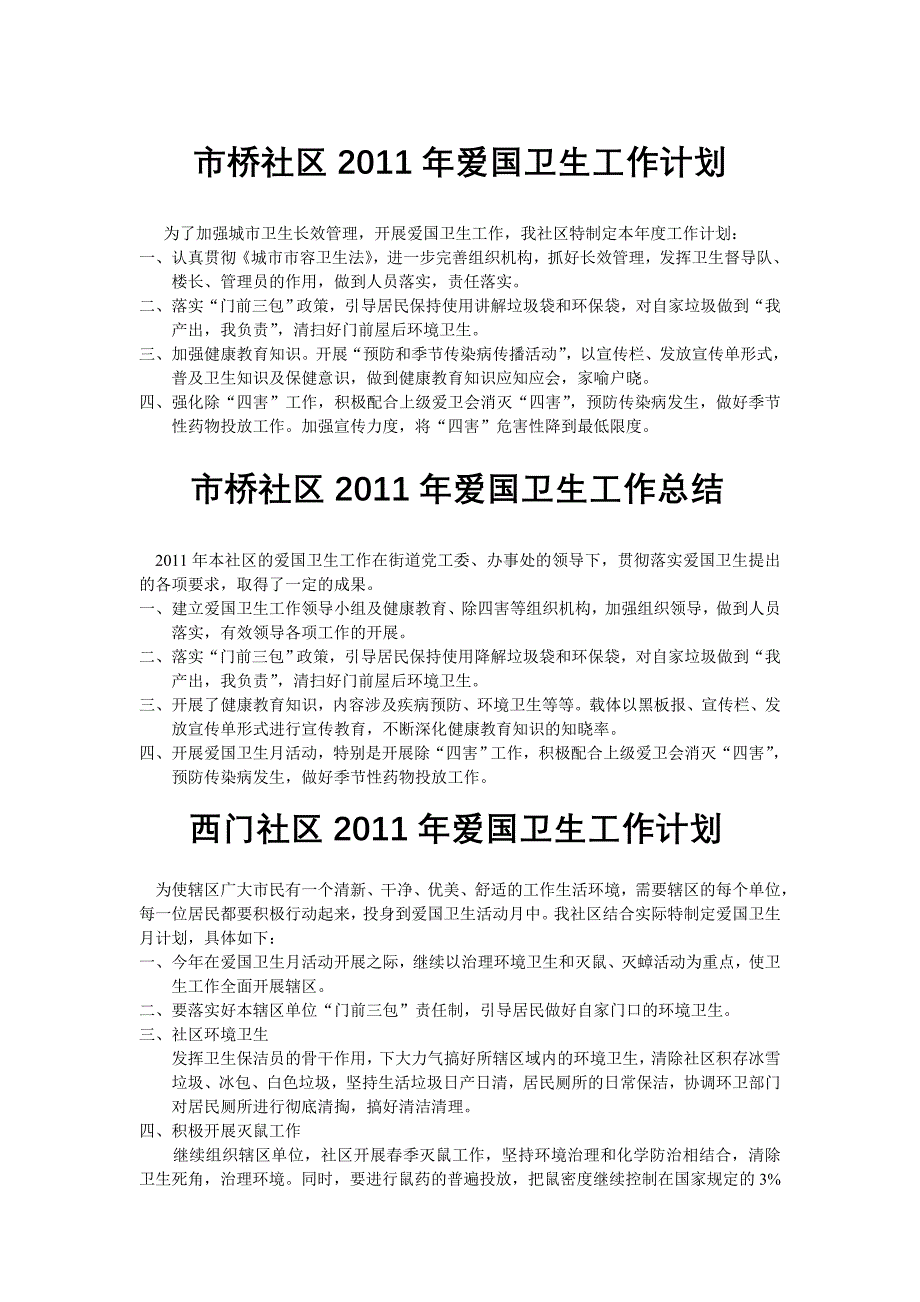 市桥社区 2011 年爱国卫生工作计划

为了加强城市卫生长效管理，开展爱国卫生工作，我社区特制定本年度工作计划：
一、认真贯彻《城市市容卫生法》，进一步完善组织机构，抓好长效管理，发挥卫生督导队、楼长、管理员的作用，做到人员落实，责任落实。
二、落实“门前三包”政策，引导居民保持使用讲解垃圾袋和环保袋，对自家垃圾做到“我产出，我负责”，清扫好门前屋后环境卫生。
三、加强健康教育知识。开展“预防和季节传染病传播活动”，以宣传栏、发放宣传单形式，普及卫生知识及保健意识，做到健康教育知识应知应会，家喻户晓。
四、强化除“四害”工作，积极配合上级爱卫会消灭“四害”，预防传染病发生，做好季节性药物投放工作。加强宣传力度，将“四害”危害性降到最低限度。

市桥社区 2011 年爱国卫生工作总结

2011 年本社区的爱国卫生工作在街道党工委、办事处的领导下，贯彻落实爱国卫生提出的各项要求，取得了一定的成果。
一、建立爱国卫生工作领导小组及健康教育、除四害等组织机构，加强组织领导，做到人员落实，有效领导各项工作的开展。
二、落实“门前三包”政策，引导居民保持使用降解垃圾袋和环保袋，对自家垃圾做到“我产出，我负责”，清扫好门前屋后环境卫生。
三、开展了健康教育知识，内容涉及疾病预防、环境卫生等等。载体以黑板报、宣传栏、发放宣传单形式进行宣传教育，不断深化健康教育知识的知晓率。
四、开展爱国卫生月活动，特别是开展除“四害”工作，积极配合上级爱卫会消灭“四害”，预防传染病发生，做好季节性药物投放工作。

西门社区 2011 年爱国卫生工作计划

为使辖区广大市民有一个清新、干净、优美、舒适的工作生活环境，需要辖区的每个单位，每一位居民都要积极行动起来，投身到爱国卫生活动月中。我社区结合实际特制定爱国卫生月计划，具体如下：
一、今年在爱国卫生月活动开展之际，继续以治理环境卫生和灭鼠、灭蟑活动为重点，使卫生工作全面开展辖区。
二、要落实好本辖区单位“门前三包”责任制，引导居民做好自家门口的环境卫生。
三、社区环境卫生
发挥卫生保洁员的骨干作用，下大力气搞好所辖区域内的环境卫生，清除社区积存冰雪垃圾、冰包、白色垃圾，坚持生活垃圾日产日清，居民厕所的日常保洁，协调环卫部门对居民厕所进行彻底清掏，搞好清洁清理。
四、积极开展灭鼠工作
继续组织辖区单位，社区开展春季灭鼠工作，坚持环境治理和化学防治相结合，清除卫生死角，治理环境。同时，要进行鼠药的普遍投放，把鼠密度继续控制在国家规定的 3%